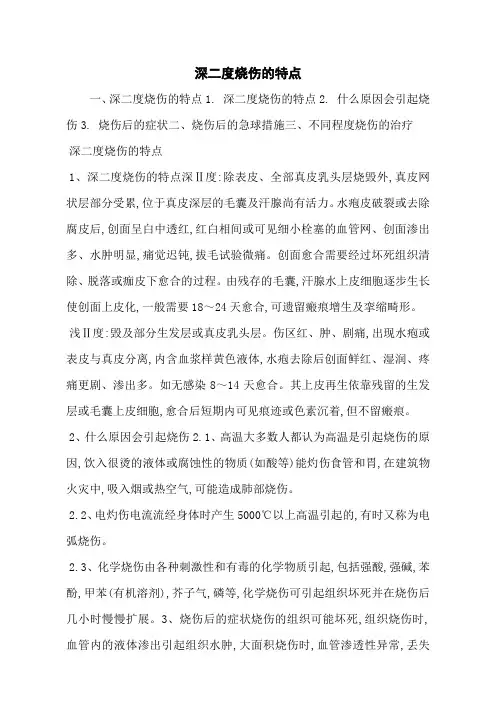 深二度烧伤的特点

一、深二度烧伤的特点 1. 深二度烧伤的特点 2. 什么原因会引起烧伤 3. 烧伤后的症状二、烧伤后的急球措施三、不同程度烧伤的治疗

深二度烧伤的特点

1、深二度烧伤的特点深Ⅱ度:除表皮、全部真皮乳头层烧毁外,真皮网状层部分受累,位于真皮深层的毛囊及汗腺尚有活力。水疱皮破裂或去除腐皮后,创面呈白中透红,红白相间或可见细小栓塞的血管网、创面渗出多、水肿明显,痛觉迟钝,拔毛试验微痛。创面愈合需要经过坏死组织清除、脱落或痂皮下愈合的过程。由残存的毛囊,汗腺水上皮细胞逐步生长使创面上皮化,一般需要 18~24 天愈合,可遗留瘢痕增生及挛缩畸形。

浅Ⅱ度:毁及部分生发层或真皮乳头层。伤区红、肿、剧痛,出现水疱或表皮与真皮分离,内含血浆样黄色液体,水疱去除后创面鲜红、湿润、疼痛更剧、渗出多。如无感染 8~14 天愈合。其上皮再生依靠残留的生发层或毛囊上皮细胞,愈合后短期内可见痕迹或色素沉着,但不留瘢痕。

2、什么原因会引起烧伤 2.1、高温大多数人都认为高温是引起烧伤的原因,饮入很烫的液体或腐蚀性的物质(如酸等)能灼伤食管和胃,在建筑物火灾中,吸入烟或热空气,可能造成肺部烧伤。

2.2、电灼伤电流流经身体时产生 5000℃以上高温引起的,有时又称为电弧烧伤。

2.3、化学烧伤由各种刺激性和有毒的化学物质引起,包括强酸,强碱,苯酚,甲苯(有机溶剂),芥子气,磷等,化学烧伤可引起组织坏死并在烧伤后几小时慢慢扩展。3、烧伤后的症状烧伤的组织可能坏死,组织烧伤时,血管内的液体渗出引起组织水肿,大面积烧伤时,血管渗透性异常,丢失